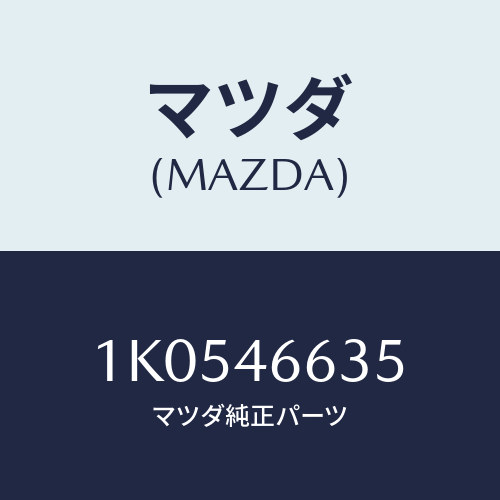 マツダ
(MAZDA)

1K0546635
マツダ純正パーツ